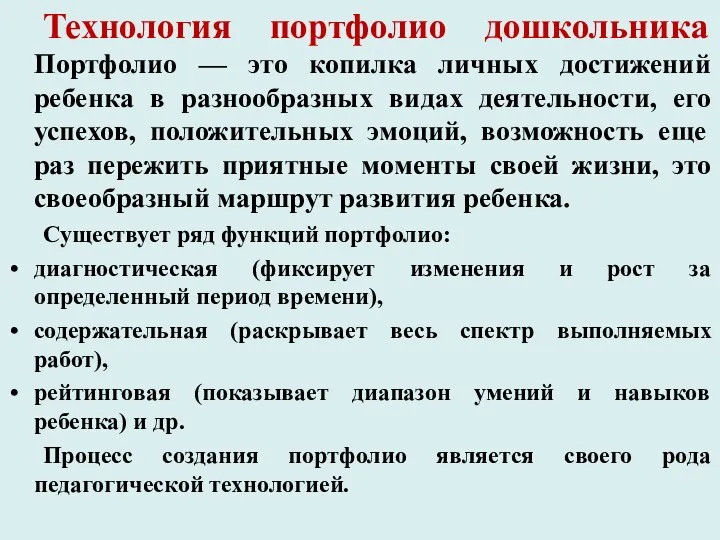 Технология портфолио дошкольника

Портфолио — это копилка личных достижений ребенка в разнообразных видах деятельности, его успехов, положительных эмоций, возможность еще раз пережить приятные моменты своей жизни, это своеобразный маршрут развития ребенка.

Существует ряд функций портфолио:

• диагностическая (фиксирует изменения и рост за определенный период времени),
• содержательная (раскрывает весь спектр выполняемых работ),
• рейтинговая (показывает диапазон умений и навыков ребенка) и др.

Процесс создания портфолио является своего рода педагогической технологией.